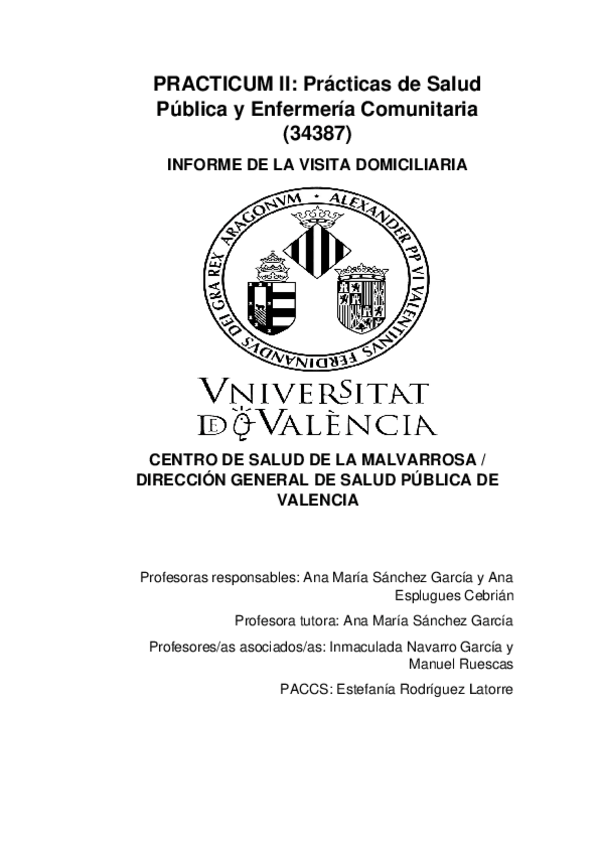 PRACTICUM II: Prácticas de Salud Pública y Enfermería Comunitaria (34387)

INFORME DE LA VISITA DOMICILIARIA

ALEXANDER PP VI VALENTINVS FERDINANDVS DEI GRA REX ARAGONVM

VNIVERSITAT DE VALÈNCIA

CENTRO DE SALUD DE LA MALVARROSA / DIRECCIÓN GENERAL DE SALUD PÚBLICA DE VALENCIA

Profesoras responsables: Ana María Sánchez García y Ana Esplugues Cebrián

Profesora tutora: Ana María Sánchez García

Profesores/as asociados/as: Inmaculada Navarro García y Manuel Ruescas

PACCS: Estefanía Rodríguez Latorre